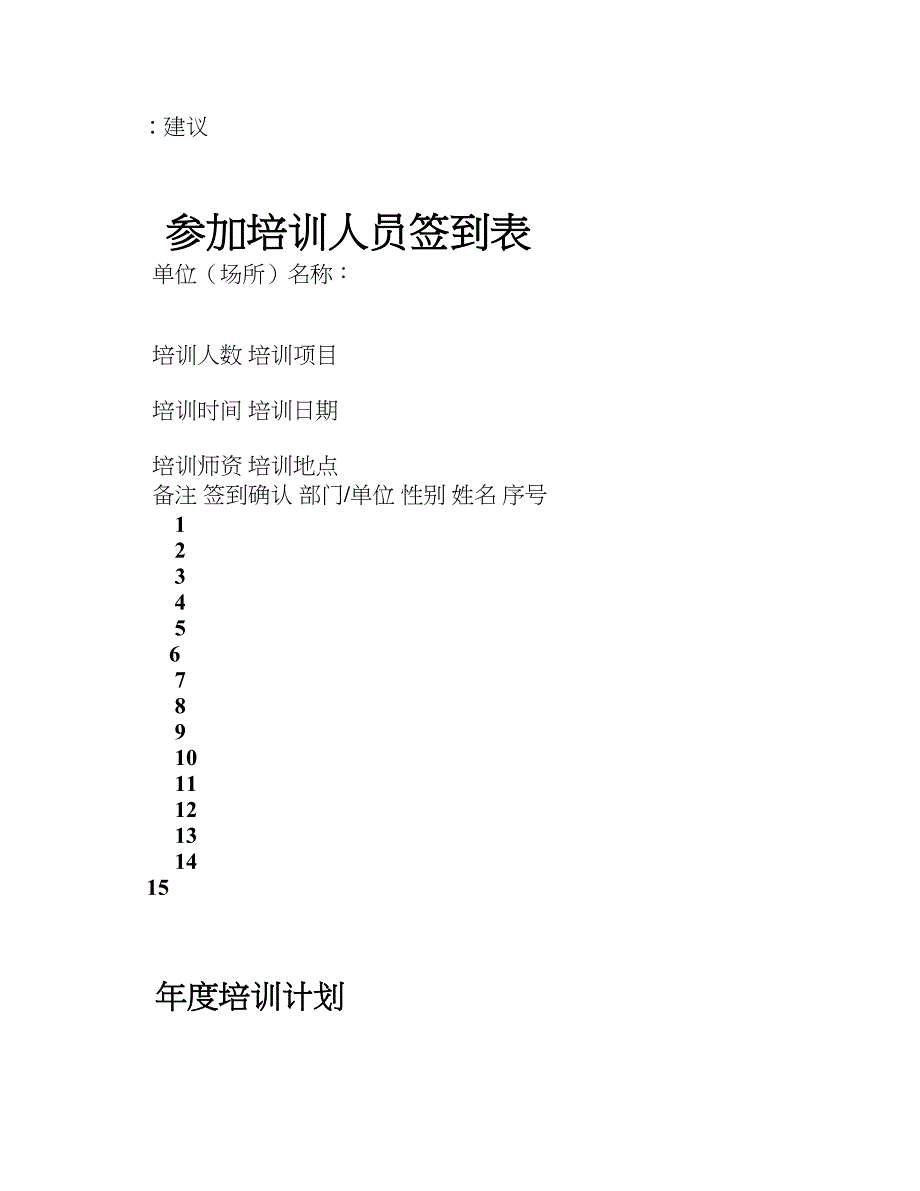 : 建议

参加培训人员签到表

单位（场所）名称：

培训人数 培训项目

培训时间 培训日期

培训师资 培训地点

备注 签到确认 部门/单位 性别 姓名 序号

1
2
3
4
5
6
7
8
9
10
11
12
13
14
15

年度培训计划